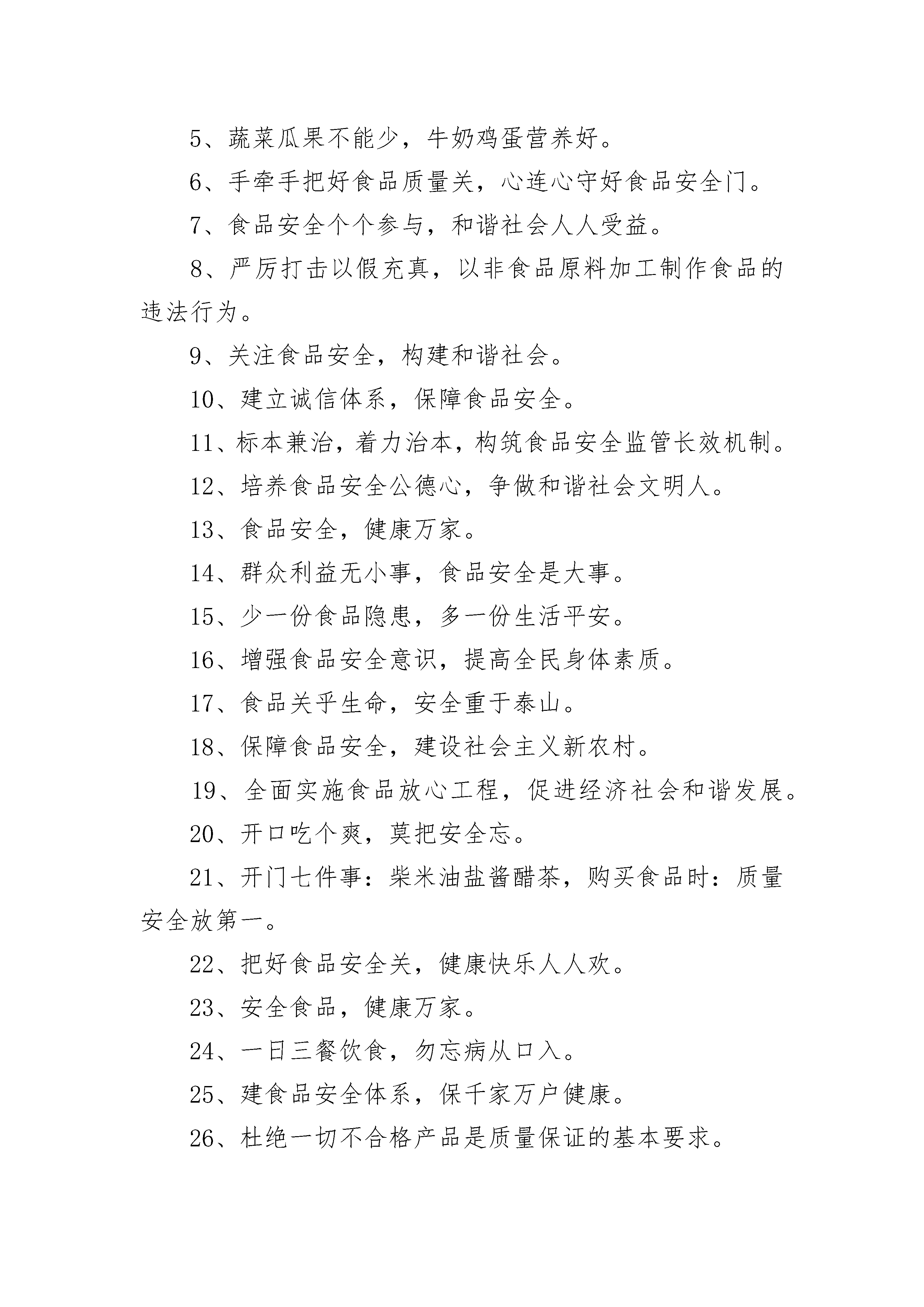 5、蔬菜瓜果不能少，牛奶鸡蛋营养好。

6、手牵手把好食品质量关，心连心守好食品安全门。

7、食品安全个个参与，和谐社会人人受益。

8、严厉打击以假充真，以非食品原料加工制作食品的违法行为。

9、关注食品安全，构建和谐社会。

10、建立诚信体系，保障食品安全。

11、标本兼治，着力治本，构筑食品安全监管长效机制。

12、培养食品安全公德心，争做和谐社会文明人。

13、食品安全，健康万家。

14、群众利益无小事，食品安全是大事。

15、少一份食品隐患，多一份生活平安。

16、增强食品安全意识，提高全民身体素质。

17、食品关乎生命，安全重于泰山。

18、保障食品安全，建设社会主义新农村。

19、全面实施食品放心工程，促进经济社会和谐发展。

20、开口吃个爽，莫把安全忘。

21、开门七件事：柴米油盐酱醋茶，购买食品时：质量安全放第一。

22、把好食品安全关，健康快乐人人欢。

23、安全食品，健康万家。

24、一日三餐饮食，勿忘病从口入。

25、建食品安全体系，保千家万户健康。

26、杜绝一切不合格产品是质量保证的基本要求。